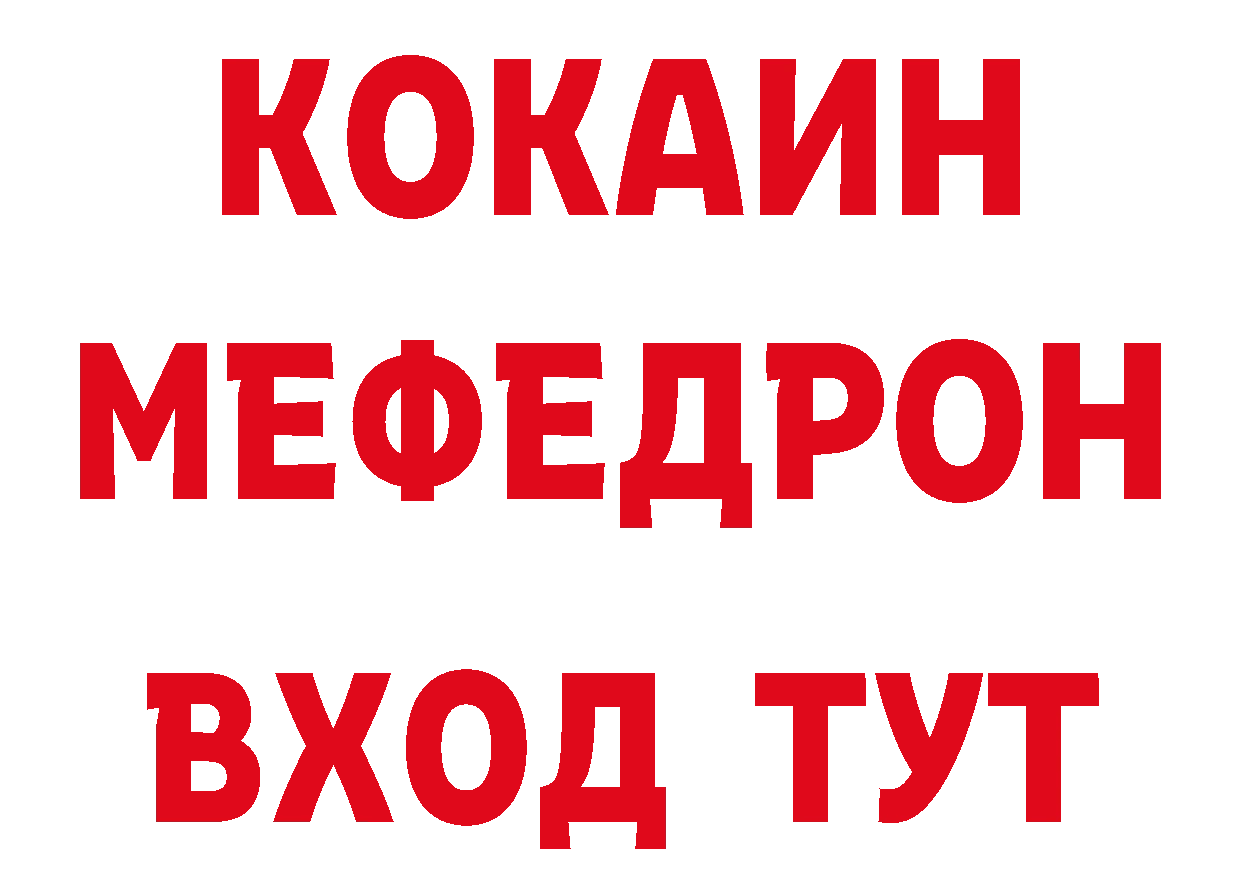 КОКАИН
МЕФЕДРОН
ВХОД ТУТ